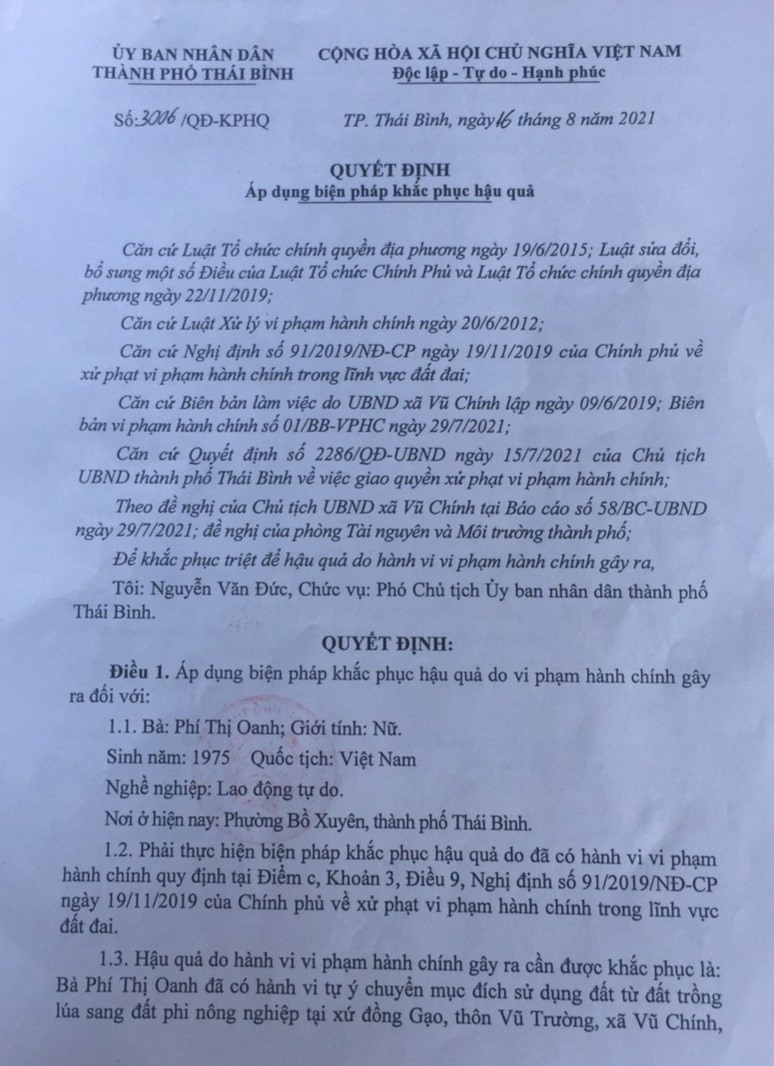 ỦY BAN NHÂN DÂN
THÀNH PHỐ THÁI BÌNH

CỘNG HÒA XÃ HỘI CHỦ NGHĨA VIỆT NAM
Độc lập - Tự do - Hạnh phúc

Số: 3006 /QĐ-KPHQ

TP. Thái Bình, ngày 16 tháng 8 năm 2021

QUYẾT ĐỊNH
Áp dụng biện pháp khắc phục hậu quả

Căn cứ Luật Tổ chức chính quyền địa phương ngày 19/6/2015; Luật sửa đổi, bổ sung một số Điều của Luật Tổ chức Chính Phủ và Luật Tổ chức chính quyền địa phương ngày 22/11/2019;

Căn cứ Luật Xử lý vi phạm hành chính ngày 20/6/2012;

Căn cứ Nghị định số 91/2019/NĐ-CP ngày 19/11/2019 của Chính phủ về xử phạt vi phạm hành chính trong lĩnh vực đất đai;

Căn cứ Biên bản làm việc do UBND xã Vũ Chính lập ngày 09/6/2019; Biên bản vi phạm hành chính số 01/BB-VPHC ngày 29/7/2021;

Căn cứ Quyết định số 2286/QĐ-UBND ngày 15/7/2021 của Chủ tịch UBND thành phố Thái Bình về việc giao quyền xử phạt vi phạm hành chính;

Theo đề nghị của Chủ tịch UBND xã Vũ Chính tại Báo cáo số 58/BC-UBND ngày 29/7/2021; đề nghị của phòng Tài nguyên và Môi trường thành phố;

Để khắc phục triệt để hậu quả do hành vi vi phạm hành chính gây ra,

Tôi: Nguyễn Văn Đức, Chức vụ: Phó Chủ tịch Ủy ban nhân dân thành phố Thái Bình.

QUYẾT ĐỊNH:

Điều 1. Áp dụng biện pháp khắc phục hậu quả do vi phạm hành chính gây ra đối với:

1.1. Bà: Phí Thị Oanh; Giới tính: Nữ.

Sinh năm: 1975 Quốc tịch: Việt Nam

Nghề nghiệp: Lao động tự do.

Nơi ở hiện nay: Phường Bồ Xuyên, thành phố Thái Bình.

1.2. Phải thực hiện biện pháp khắc phục hậu quả do đã có hành vi vi phạm hành chính quy định tại Điểm c, Khoản 3, Điều 9, Nghị định số 91/2019/NĐ-CP ngày 19/11/2019 của Chính phủ về xử phạt vi phạm hành chính trong lĩnh vực đất đai.

1.3. Hậu quả do hành vi vi phạm hành chính gây ra cần được khắc phục là: Bà Phí Thị Oanh đã có hành vi tự ý chuyển mục đích sử dụng đất từ đất trồng lúa sang đất phi nông nghiệp tại xứ đồng Gạo, thôn Vũ Trường, xã Vũ Chính,